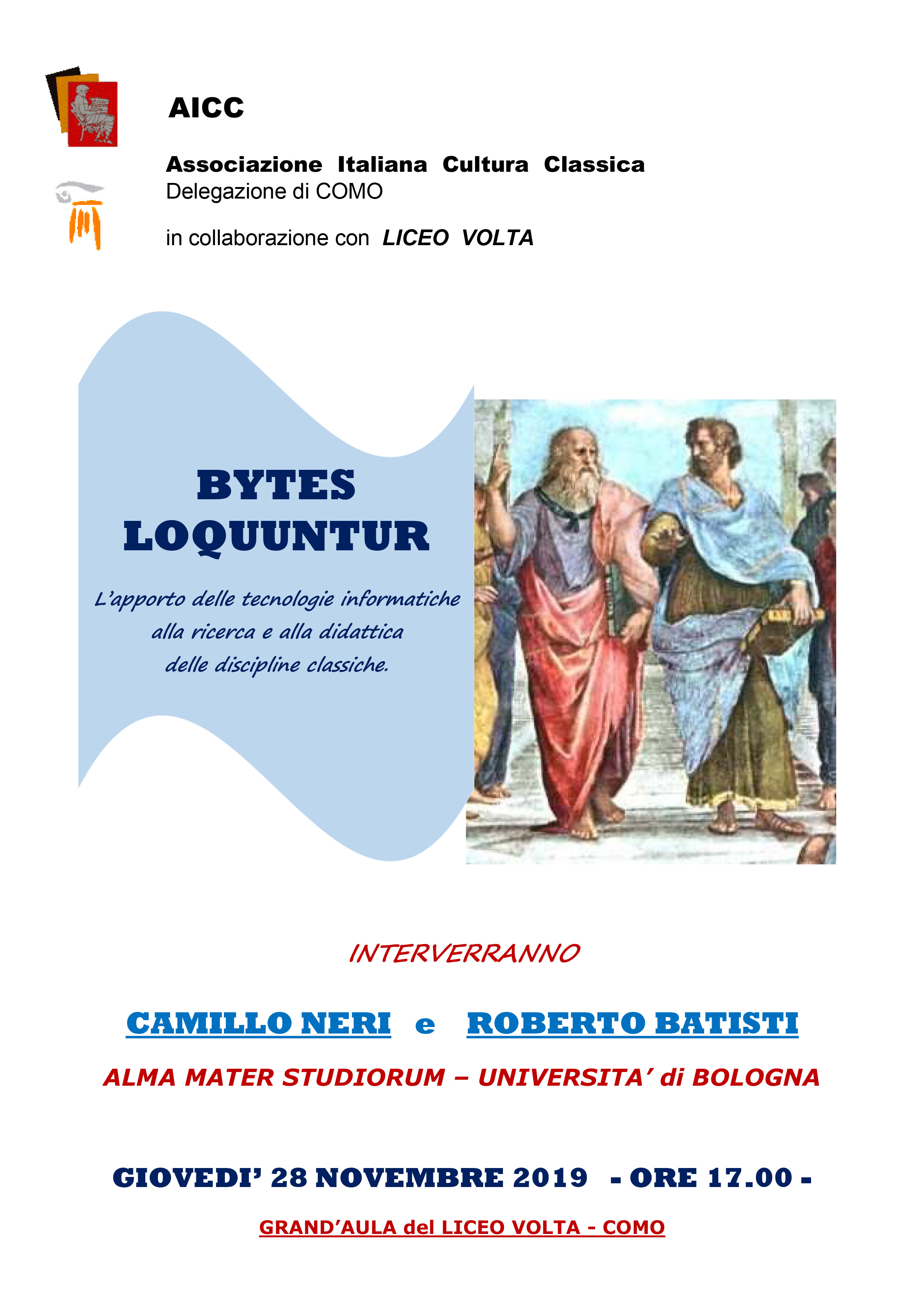 AICC

Associazione Italiana Cultura Classica
Delegazione di COMO

in collaborazione con LICEO VOLTA

BYTES
LOQUUNTUR

L'apporto delle tecnologie informatiche alla ricerca e alla didattica delle discipline classiche.

INTERVERRANNO

CAMILLO NERI e ROBERTO BATISTI

ALMA MATER STUDIORUM – UNIVERSITA' di BOLOGNA

GIOVEDI' 28 NOVEMBRE 2019 - ORE 17.00 -

GRAND'AULA del LICEO VOLTA - COMO